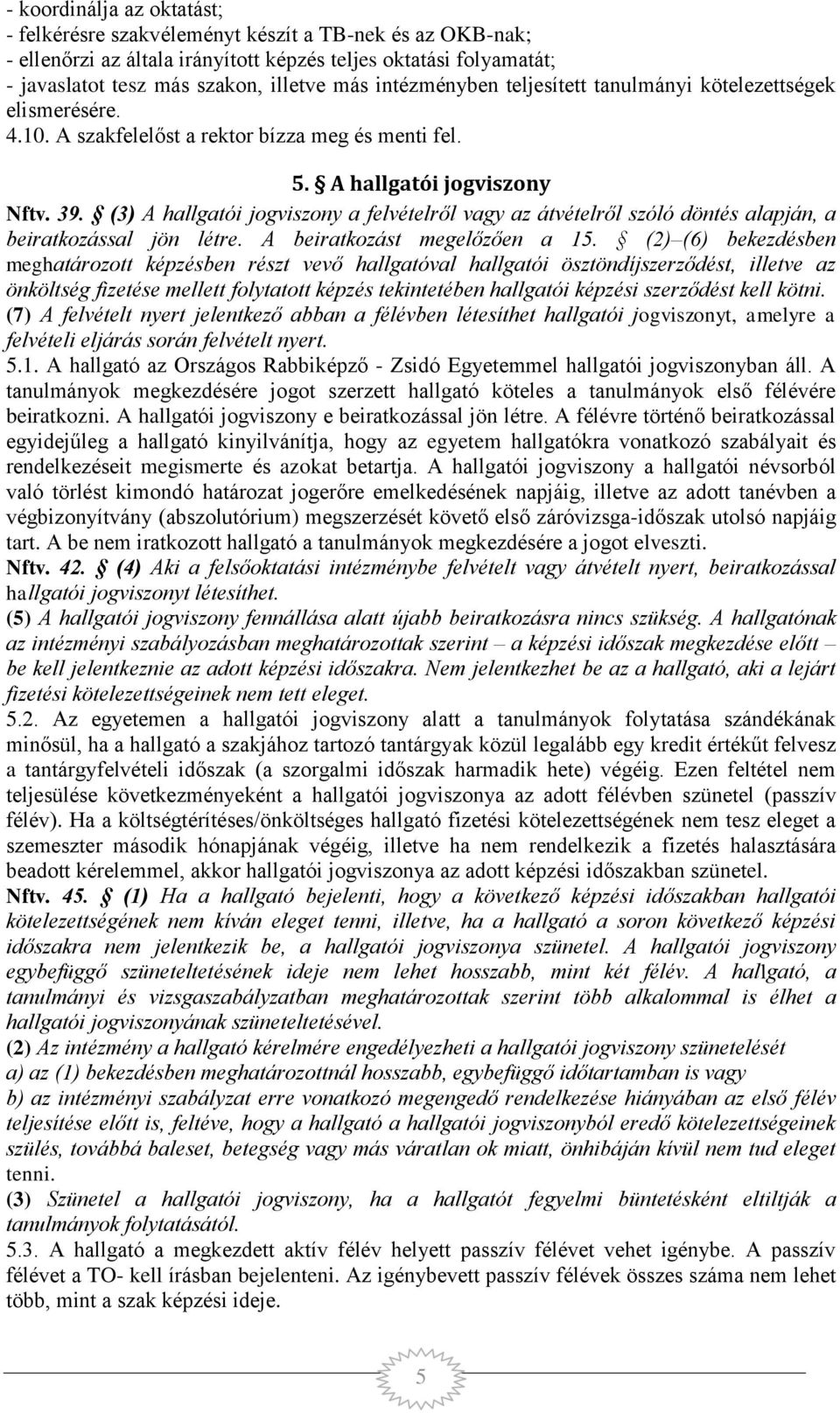 - koordinálja az oktatást;
- felkérésre szakvéleményt készít a TB-nek és az OKB-nak;
- ellenőrzi az általa irányított képzés teljes oktatási folyamatát;
- javaslatot tesz más szakon, illetve más intézményben teljesített tanulmányi kötelezettségek elismerésére.
4.10. A szakfelelőst a rektor bízza meg és menti fel.

5. § A hallgatói jogviszony

Nftv. 39. § (3) A hallgatói jogviszony a felvételről vagy az átvételről szóló döntés alapján, a beiratkozással jön létre. A beiratkozást megelőzően a 15. § (2)–(6) bekezdésben meghatározott képzésben részt vevő hallgatóval hallgatói ösztöndíjszerződést, illetve az önköltség fizetése mellett folytatott képzés tekintetében hallgatói képzési szerződést kell kötni.
(7) A felvételt nyert jelentkező abban a félévben létesíthet hallgatói jogviszonyt, amelyre a felvételi eljárás során felvételt nyert.
5.1. A hallgató az Országos Rabbiképző - Zsidó Egyetemmel hallgatói jogviszonyban áll. A tanulmányok megkezdésére jogot szerzett hallgató köteles a tanulmányok első félévére beiratkozni. A hallgatói jogviszony e beiratkozással jön létre. A félévre történő beiratkozással egyidejűleg a hallgató kinyilvánítja, hogy az egyetem hallgatókra vonatkozó szabályait és rendelkezéseit megismerte és azokat betartja. A hallgatói jogviszony a hallgatói névsorból való törlést kimondó határozat jogerőre emelkedésének napjáig, illetve az adott tanévben a végbizonyítvány (abszolutórium) megszerzését követő első záróvizsga-időszak utolsó napjáig tart. A be nem iratkozott hallgató a tanulmányok megkezdésére a jogot elveszti.
Nftv. 42. § (4) Aki a felsőoktatási intézménybe felvételt vagy átvételt nyert, beiratkozással hallgatói jogviszonyt létesíthet.
(5) A hallgatói jogviszony fennállása alatt újabb beiratkozásra nincs szükség. A hallgatónak az intézményi szabályozásban meghatározottak szerint – a képzési időszak megkezdése előtt – be kell jelentkeznie az adott képzési időszakra. Nem jelentkezhet be az a hallgató, aki a lejárt fizetési kötelezettségeinek nem tett eleget.
5.2. Az egyetemen a hallgatói jogviszony alatt a tanulmányok folytatása szándékának minősül, ha a hallgató a szakjához tartozó tantárgyak közül legalább egy kredit értékűt felvesz a tantárgyfelvételi időszak (a szorgalmi időszak harmadik hete) végéig. Ezen feltétel nem teljesülése következményeként a hallgatói jogviszonya az adott félévben szünetel (passzív félév). Ha a költségtérítéses/önköltséges hallgató fizetési kötelezettségének nem tesz eleget a szemeszter második hónapjának végéig, illetve ha nem rendelkezik a fizetés halasztására beadott kérelemmel, akkor hallgatói jogviszonya az adott képzési időszakban szünetel.
Nftv. 45. § (1) Ha a hallgató bejelenti, hogy a következő képzési időszakban hallgatói kötelezettségének nem kíván eleget tenni, illetve, ha a hallgató a soron következő képzési időszakra nem jelentkezik be, a hallgatói jogviszonya szünetel. A hallgatói jogviszony egybefüggő szüneteltetésének ideje nem lehet hosszabb, mint két félév. A hallgató, a tanulmányi és vizsgaszabályzatban meghatározottak szerint több alkalommal is élhet a hallgatói jogviszonyának szüneteltetésével.
(2) Az intézmény a hallgató kérelmére engedélyezheti a hallgatói jogviszony szünetelését
a) az (1) bekezdésben meghatározottnál hosszabb, egybefüggő időtartamban is vagy
b) az intézményi szabályzat erre vonatkozó megengedő rendelkezése hiányában az első félév teljesítése előtt is, feltéve, hogy a hallgató a hallgatói jogviszonyból eredő kötelezettségeinek szülés, továbbá baleset, betegség vagy más váratlan ok miatt, önhibáján kívül nem tud eleget tenni.
(3) Szünetel a hallgatói jogviszony, ha a hallgatót fegyelmi büntetésként eltiltják a tanulmányok folytatásától.
5.3. A hallgató a megkezdett aktív félév helyett passzív félévet vehet igénybe. A passzív félévet a TO- kell írásban bejelenteni. Az igénybevett passzív félévek összes száma nem lehet több, mint a szak képzési ideje.

5